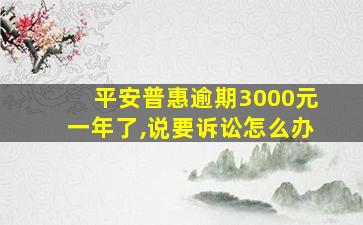 平安普惠逾期3000元一年了,说要诉讼怎么办